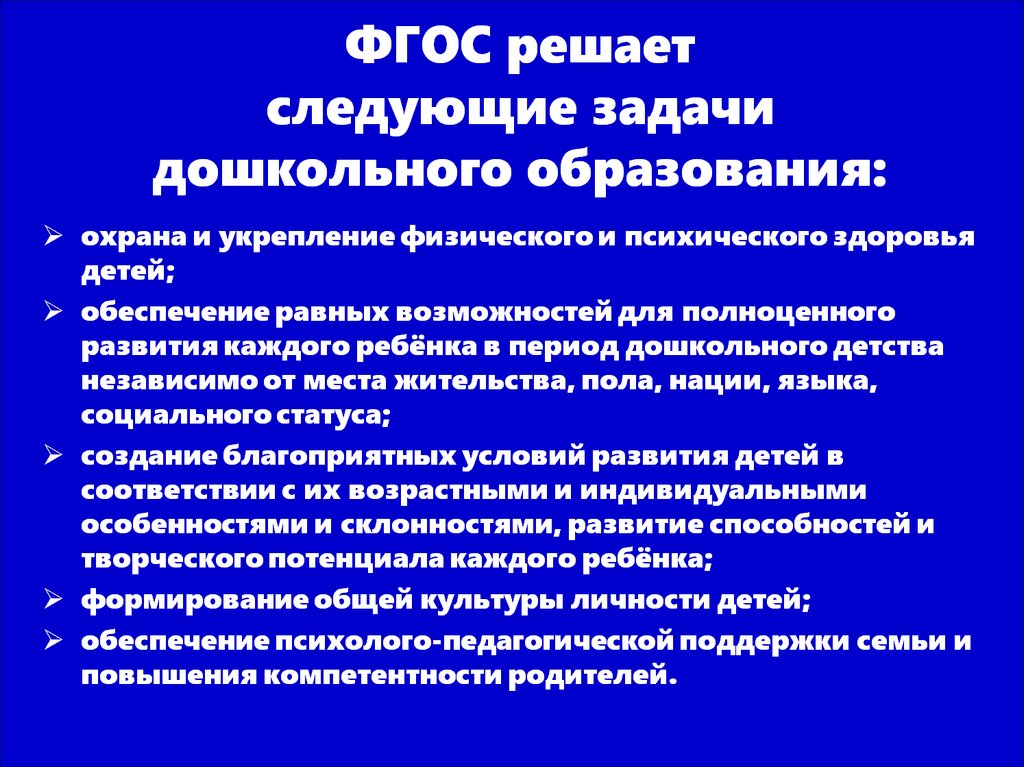 ФГОС решает
следующие задачи
дошкольного образования:

➢ охрана и укрепление физического и психического здоровья детей;

➢ обеспечение равных возможностей для полноценного развития каждого ребёнка в период дошкольного детства независимо от места жительства, пола, нации, языка, социального статуса;

➢ создание благоприятных условий развития детей в соответствии с их возрастными и индивидуальными особенностями и склонностями, развитие способностей и творческого потенциала каждого ребёнка;

➢ формирование общей культуры личности детей;

➢ обеспечение психолого-педагогической поддержки семьи и повышения компетентности родителей.